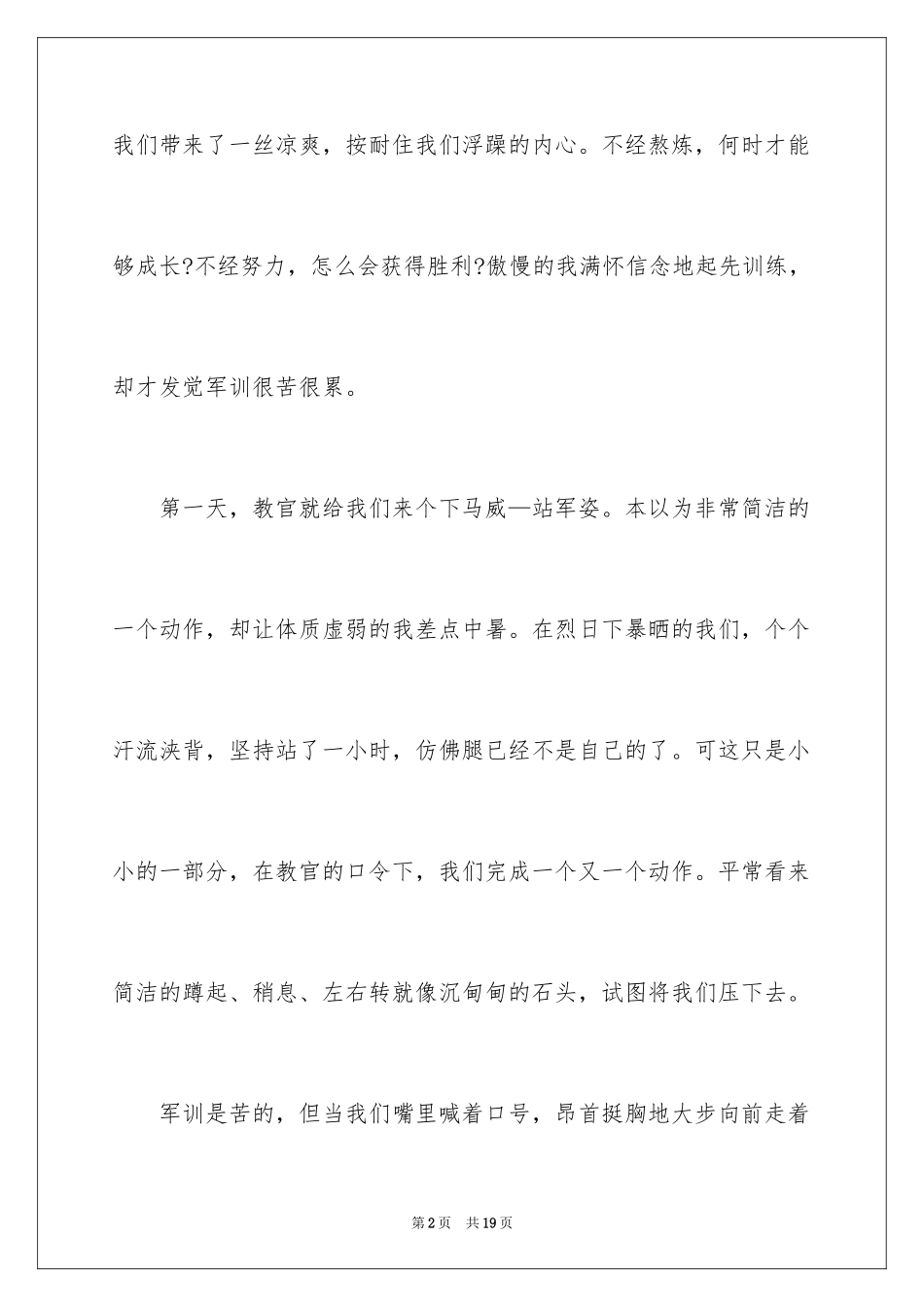 我们带来了一丝凉爽，按耐住我们浮躁的内心。不经熬炼，何时才能够成长?不经努力，怎么会获得胜利?傲慢的我满怀信念地起先训练，却才发觉军训很苦很累。

第一天，教官就给我们来个下马威—站军姿。本以为非常简洁的一个动作，却让体质虚弱的我差点中暑。在烈日下暴晒的我们，个个汗流浃背，坚持站了一小时，仿佛腿已经不是自己的了。可这只是小小的一部分，在教官的口令下，我们完成一个又一个动作。平常看来简洁的蹲起、稍息、左右转就像沉甸甸的石头，试图将我们压下去。

军训是苦的，但当我们嘴里喊着口号，昂首挺胸地大步向前走着

第2页 共19页